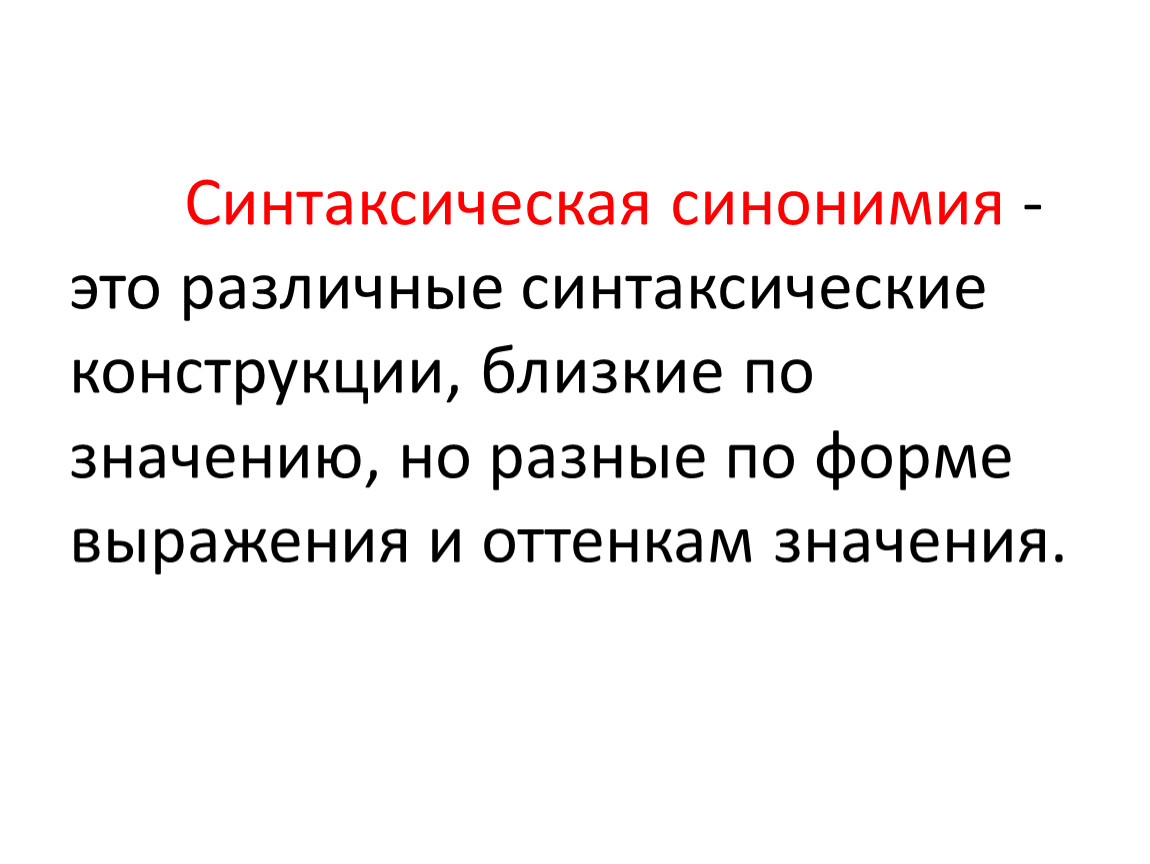 Синтаксическая синонимия - это различные синтаксические конструкции, близкие по значению, но разные по форме выражения и оттенкам значения.